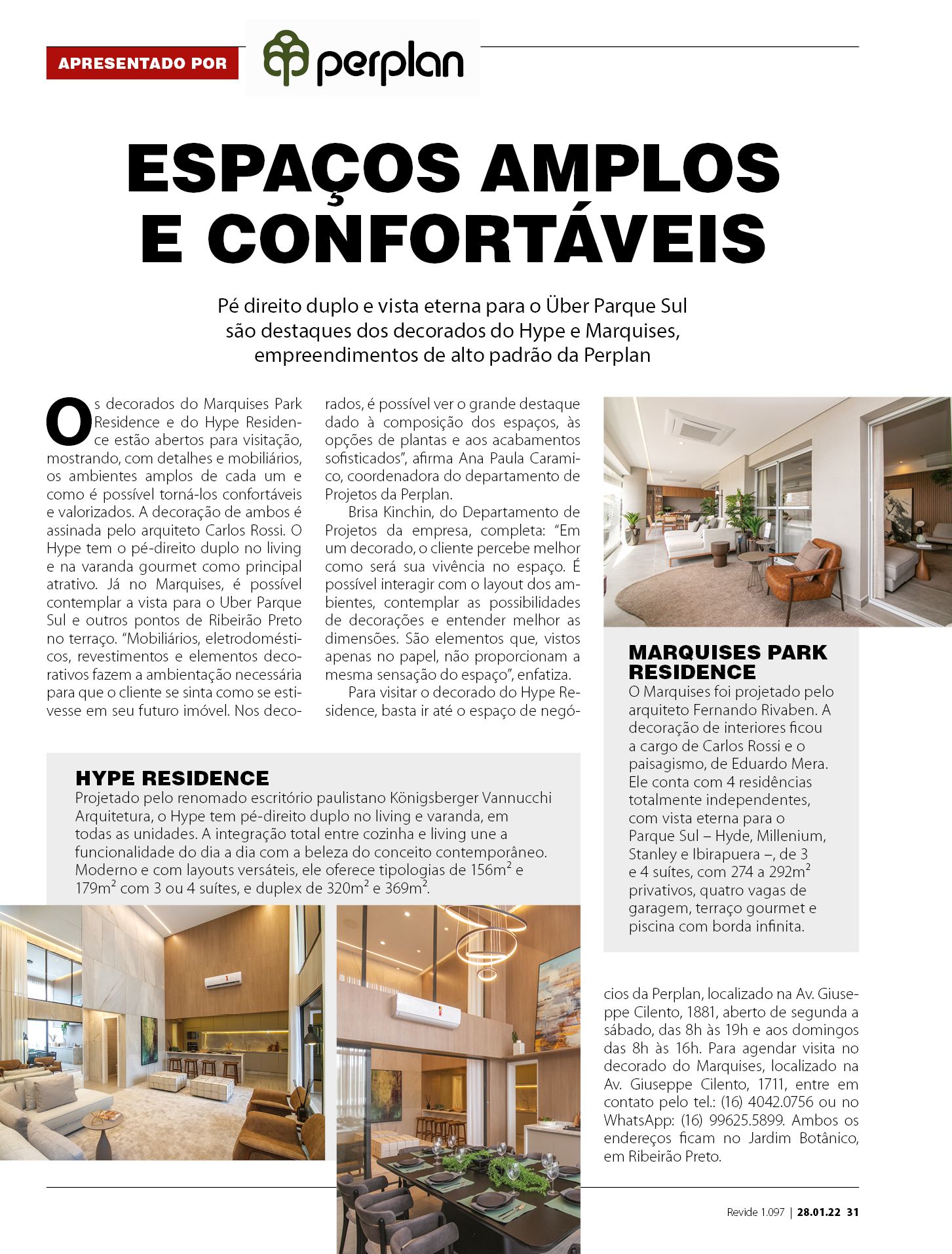 APRESENTADO POR

perplan

ESPAÇOS AMPLOS E CONFORTÁVEIS

Pé direito duplo e vista eterna para o Über Parque Sul são destaques dos decorados do Hype e Marquises, empreendimentos de alto padrão da Perplan

Os decorados do Marquises Park Residence e do Hype Residence estão abertos para visitação, mostrando, com detalhes e mobiliários, os ambientes amplos de cada um e como é possível torná-los confortáveis e valorizados. A decoração de ambos é assinada pelo arquiteto Carlos Rossi. O Hype tem o pé-direito duplo no living e na varanda gourmet como principal atrativo. Já no Marquises, é possível contemplar a vista para o Uber Parque Sul e outros pontos de Ribeirão Preto no terraço. "Mobiliários, eletrodomésticos, revestimentos e elementos decorativos fazem a ambientação necessária para que o cliente se sinta como se estivesse em seu futuro imóvel. Nos decorados, é possível ver o grande destaque dado à composição dos espaços, às opções de plantas e aos acabamentos sofisticados", afirma Ana Paula Caramico, coordenadora do departamento de Projetos da Perplan.

Brisa Kinchin, do Departamento de Projetos da empresa, completa: "Em um decorado, o cliente percebe melhor como será sua vivência no espaço. É possível interagir com o layout dos ambientes, contemplar as possibilidades de decorações e entender melhor as dimensões. São elementos que, vistos apenas no papel, não proporcionam a mesma sensação do espaço", enfatiza.

Para visitar o decorado do Hype Residence, basta ir até o espaço de negócios da Perplan, localizado na Av. Giuseppe Cilento, 1881, aberto de segunda a sábado, das 8h às 19h e aos domingos das 8h às 16h. Para agendar visita no decorado do Marquises, localizado na Av. Giuseppe Cilento, 1711, entre em contato pelo tel.: (16) 4042.0756 ou no WhatsApp: (16) 99625.5899. Ambos os endereços ficam no Jardim Botânico, em Ribeirão Preto.

MARQUISES PARK RESIDENCE
O Marquises foi projetado pelo arquiteto Fernando Rivaben. A decoração de interiores ficou a cargo de Carlos Rossi e o paisagismo, de Eduardo Mera. Ele conta com 4 residências totalmente independentes, com vista eterna para o Parque Sul – Hyde, Millenium, Stanley e Ibirapuera –, de 3 e 4 suítes, com 274 a 292m² privativos, quatro vagas de garagem, terraço gourmet e piscina com borda infinita.

HYPE RESIDENCE
Projetado pelo renomado escritório paulistano Königsberger Vannucchi Arquitetura, o Hype tem pé-direito duplo no living e varanda, em todas as unidades. A integração total entre cozinha e living une a funcionalidade do dia a dia com a beleza do conceito contemporâneo. Moderno e com layouts versáteis, ele oferece tipologias de 156m² e 179m² com 3 ou 4 suítes, e duplex de 320m² e 369m².

Revide 1.097 | 28.01.22 31